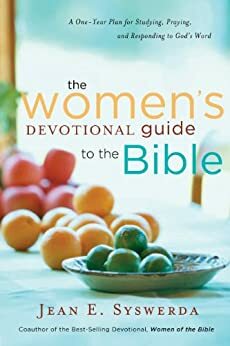 A One-Year Plan for Studying, Praying, and Responding to God's Word

the women's DEVOTIONAL guide to the Bible

JEAN E. SYSWERDA

Coauthor of the Best-Selling Devotional, Women of the Bible